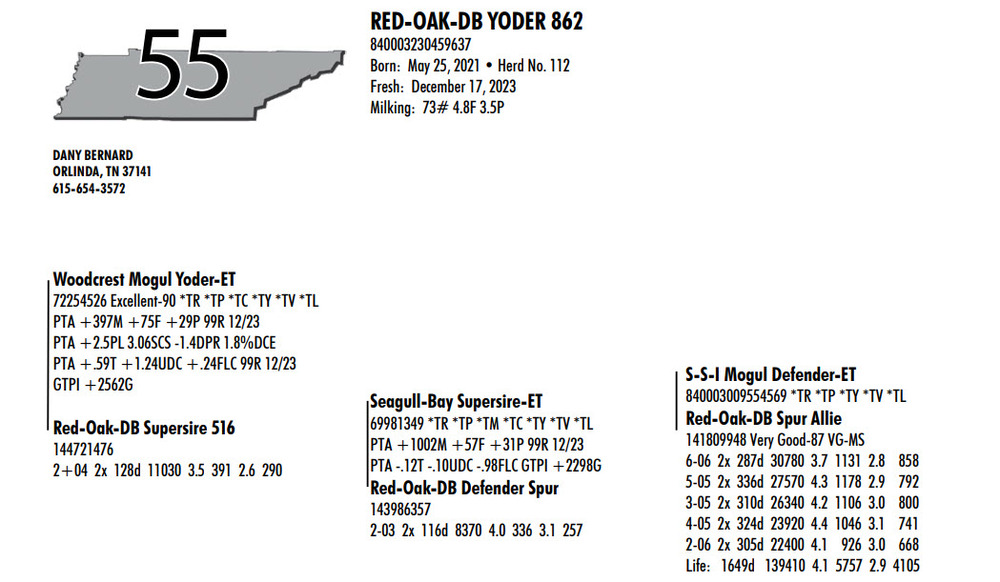 55

RED-OAK-DB YODER 862
840003230459637
Born: May 25, 2021 • Herd No. 112
Fresh: December 17, 2023
Milking: 73# 4.8F 3.5P

DANY BERNARD
ORLINDA, TN 37141
615-654-3572

Woodcrest Mogul Yoder-ET
72254526 Excellent-90 *TR *TP *TC *TY *TV *TL
PTA +397M +75F +29P 99R 12/23
PTA +2.5PL 3.06SCS -1.4DPR 1.8%DCE
PTA +.59T +1.24UDC +.24FLC 99R 12/23
GTPI +2562G

Red-Oak-DB Supersire 516
144721476
2+04 2x 128d 11030 3.5 391 2.6 290

Seagull-Bay Supersire-ET
69981349 *TR *TP *TM *TC *TY *TV *TL
PTA +1002M +57F +31P 99R 12/23
PTA -.12T -.10UDC -.98FLC GTPI +2298G

Red-Oak-DB Defender Spur
143986357
2-03 2x 116d 8370 4.0 336 3.1 257

S-S-I Mogul Defender-ET
840003009554569 *TR *TP *TY *TV *TL

Red-Oak-DB Spur Allie
141809948 Very Good-87 VG-MS
6-06 2x 287d 30780 3.7 1131 2.8 858
5-05 2x 336d 27570 4.3 1178 2.9 792
3-05 2x 310d 26340 4.2 1106 3.0 800
4-05 2x 324d 23920 4.4 1046 3.1 741
2-06 2x 305d 22400 4.1 926 3.0 668
Life: 1649d 139410 4.1 5757 2.9 4105